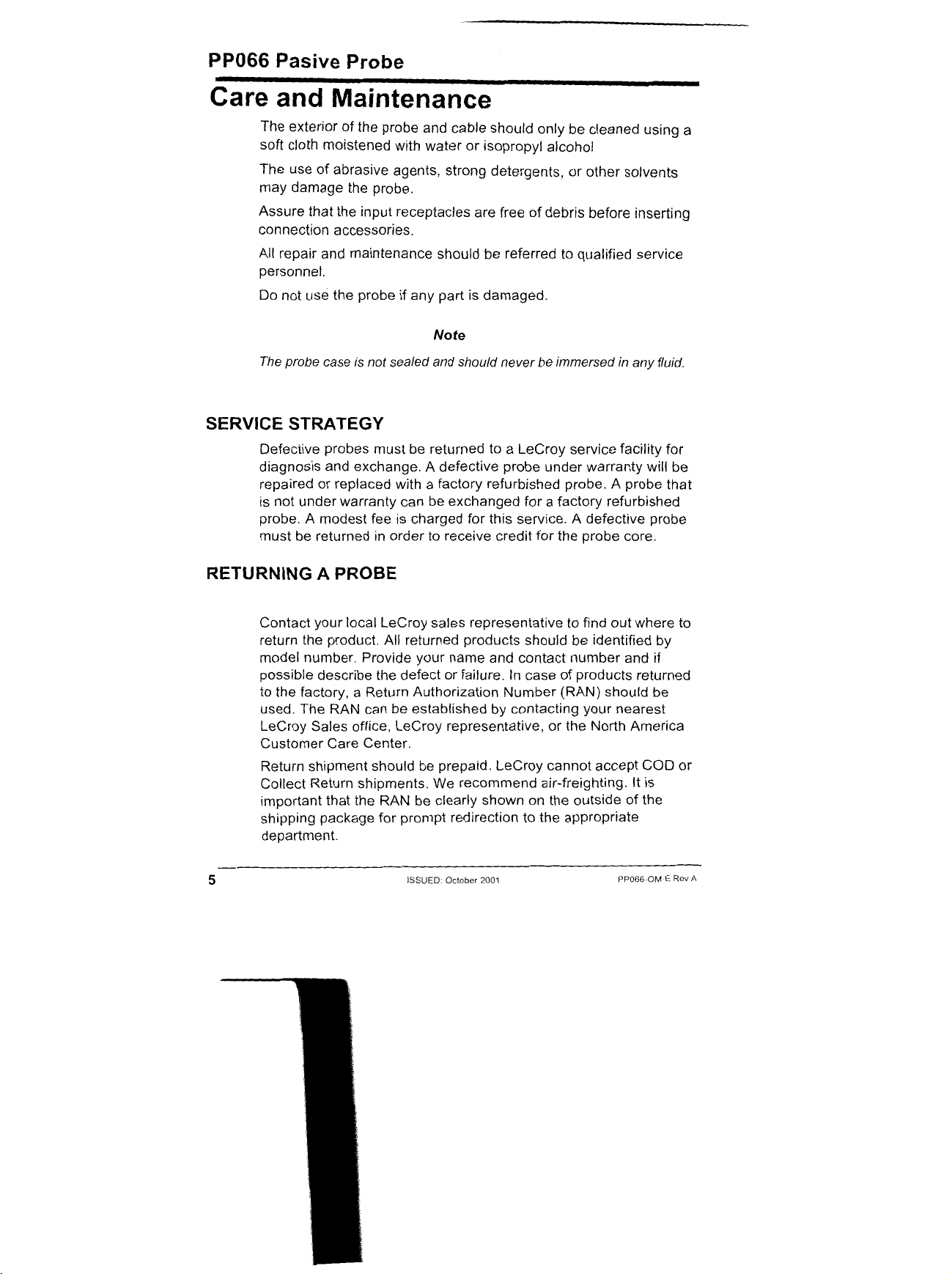 PP066 Pasive Probe

Care and Maintenance

The exterior of the probe and cable should only be cleaned using a soft cloth moistened with water or isopropyl alcohol

The use of abrasive agents, strong detergents, or other solvents may damage the probe.

Assure that the input receptacles are free of debris before inserting connection accessories.

All repair and maintenance should be referred to qualified service personnel.

Do not use the probe if any part is damaged.

Note

The probe case is not sealed and should never be immersed in any fluid.

SERVICE STRATEGY

Defective probes must be returned to a LeCroy service facility for diagnosis and exchange. A defective probe under warranty will be repaired or replaced with a factory refurbished probe. A probe that is not under warranty can be exchanged for a factory refurbished probe. A modest fee is charged for this service. A defective probe must be returned in order to receive credit for the probe core.

RETURNING A PROBE

Contact your local LeCroy sales representative to find out where to return the product. All returned products should be identified by model number. Provide your name and contact number and if possible describe the defect or failure. In case of products returned to the factory, a Return Authorization Number (RAN) should be used. The RAN can be established by contacting your nearest LeCroy Sales office, LeCroy representative, or the North America Customer Care Center.

Return shipment should be prepaid. LeCroy cannot accept COD or Collect Return shipments. We recommend air-freighting. It is important that the RAN be clearly shown on the outside of the shipping package for prompt redirection to the appropriate department.

5

ISSUED: October 2001

PP066-OM-E Rev A